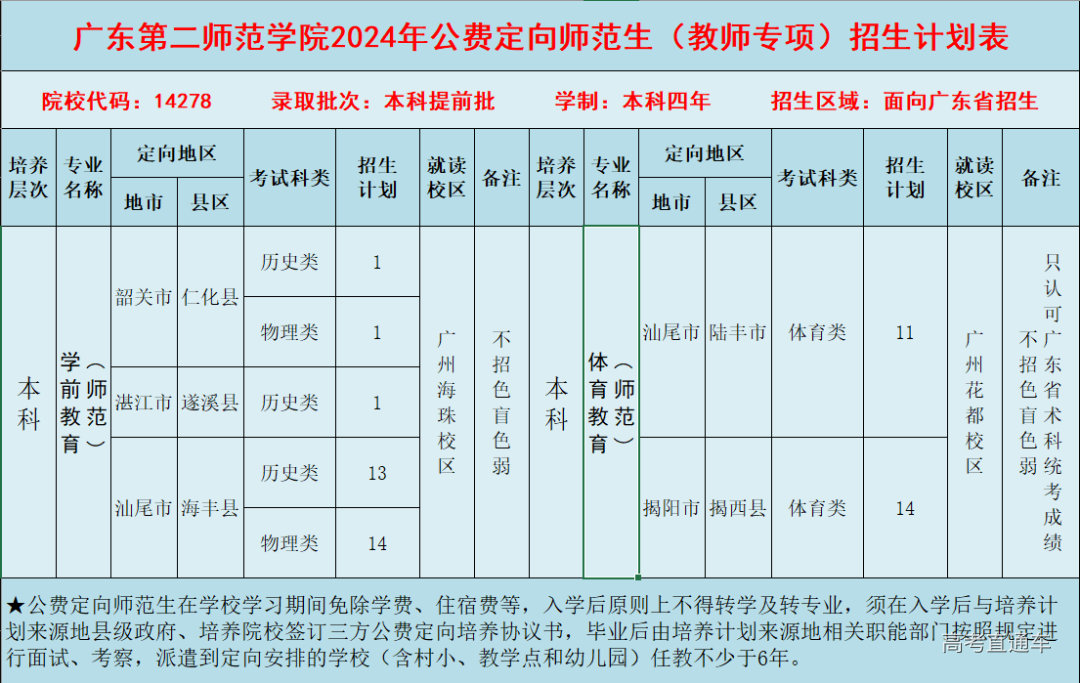 广东第二师范学院2024年公费定向师范生（教师专项）招生计划表

院校代码：14278　录取批次：本科提前批　学制：本科四年　招生区域：面向广东省招生

| 培养层次 | 专业名称 | 定向地区 地市 | 定向地区 县区 | 考试科类 | 招生计划 | 就读校区 | 备注 |
|---|---|---|---|---|---|---|---|
| 本科 | 学前教育（师范） | 韶关市 | 仁化县 | 历史类 | 1 | 广州海珠校区 | 不招色盲色弱 |
| | | | | 物理类 | 1 | | |
| | | 湛江市 | 遂溪县 | 历史类 | 1 | | |
| | | 汕尾市 | 海丰县 | 历史类 | 13 | | |
| | | | | 物理类 | 14 | | |

| 培养层次 | 专业名称 | 定向地区 地市 | 定向地区 县区 | 考试科类 | 招生计划 | 就读校区 | 备注 |
|---|---|---|---|---|---|---|---|
| 本科 | 体育教育（师范） | 汕尾市 | 陆丰市 | 体育类 | 11 | 广州花都校区 | 不招色盲色弱 只认可广东省术科统考成绩 |
| | | 揭阳市 | 揭西县 | 体育类 | 14 | | |

★公费定向师范生在学校学习期间免除学费、住宿费等，入学后原则上不得转学及转专业，须在入学后与培养计划来源地县级政府、培养院校签订三方公费定向培养协议书，毕业后由培养计划来源地相关职能部门按照规定进行面试、考察，派遣到定向安排的学校（含村小、教学点和幼儿园）任教不少于6年。

高考直通车